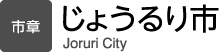 市章

じょうるり市
Joruri City